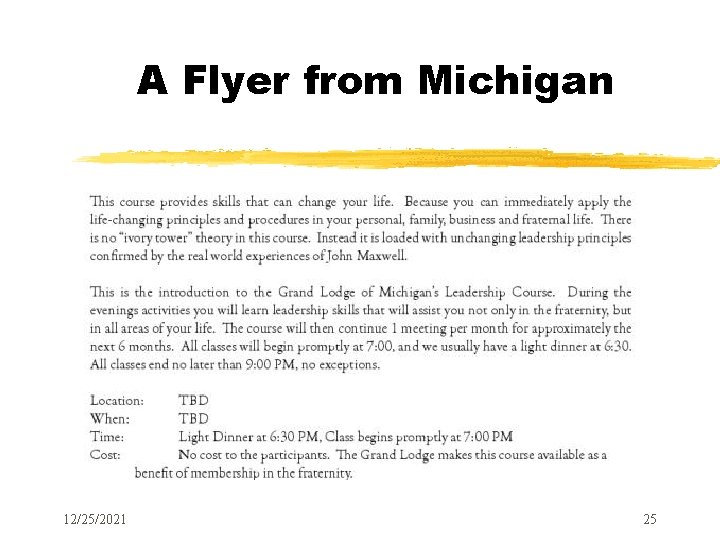 A Flyer from Michigan

This course provides skills that can change your life. Because you can immediately apply the life-changing principles and procedures in your personal, family, business and fraternal life. There is no "ivory tower" theory in this course. Instead it is loaded with unchanging leadership principles confirmed by the real world experiences of John Maxwell.

This is the introduction to the Grand Lodge of Michigan's Leadership Course. During the evenings activities you will learn leadership skills that will assist you not only in the fraternity, but in all areas of your life. The course will then continue 1 meeting per month for approximately the next 6 months. All classes will begin promptly at 7:00, and we usually have a light dinner at 6:30. All classes end no later than 9:00 PM, no exceptions.

Location: TBD
When: TBD
Time: Light Dinner at 6:30 PM, Class begins promptly at 7:00 PM
Cost: No cost to the participants. The Grand Lodge makes this course available as a benefit of membership in the fraternity.

12/25/2021

25